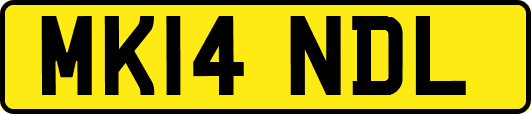 MK14 NDL